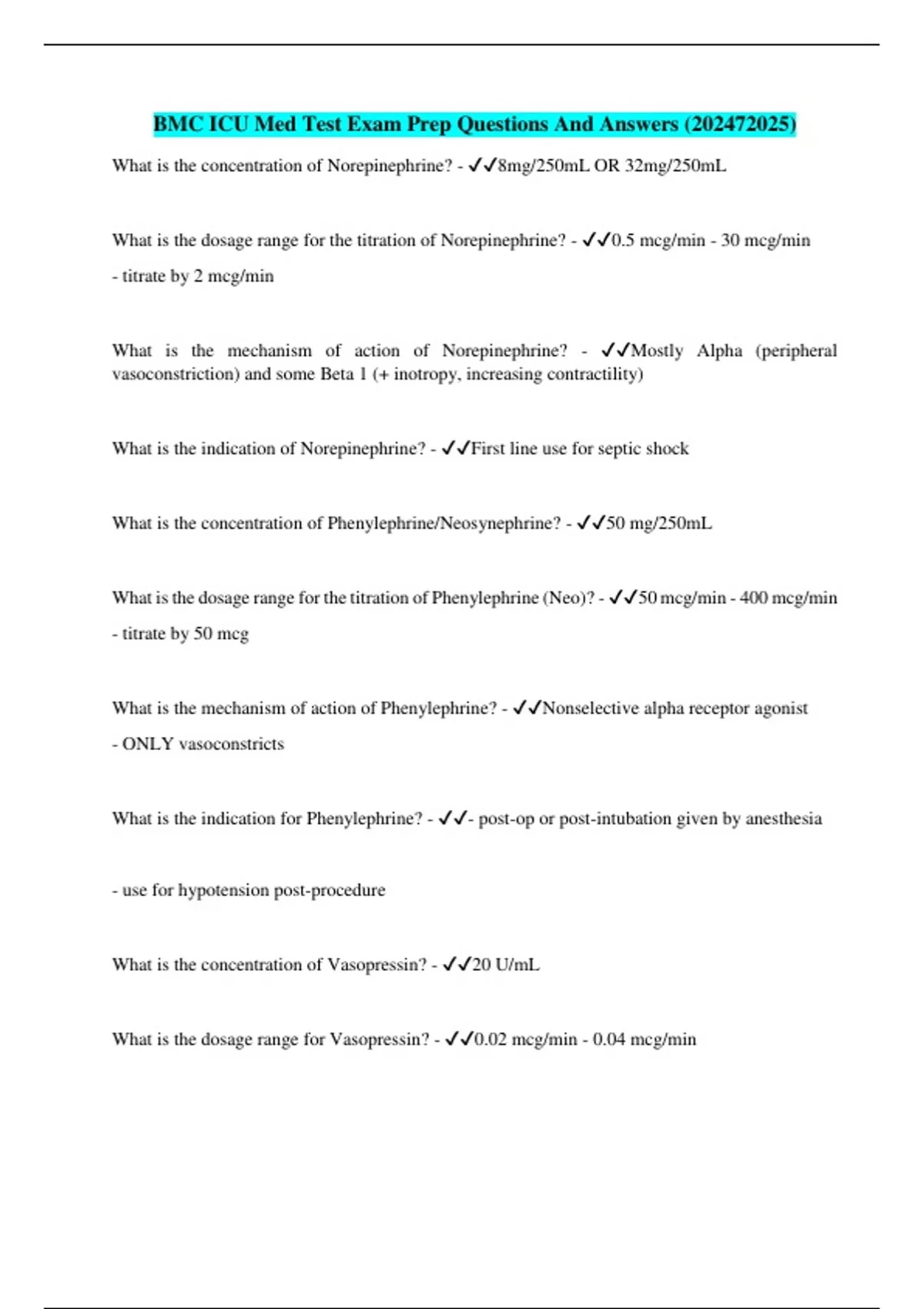 BMC ICU Med Test Exam Prep Questions And Answers (202472025)

What is the concentration of Norepinephrine? - ✓✓8mg/250mL OR 32mg/250mL

What is the dosage range for the titration of Norepinephrine? - ✓✓0.5 mcg/min - 30 mcg/min

- titrate by 2 mcg/min

What is the mechanism of action of Norepinephrine? - ✓✓Mostly Alpha (peripheral vasoconstriction) and some Beta 1 (+ inotropy, increasing contractility)

What is the indication of Norepinephrine? - ✓✓First line use for septic shock

What is the concentration of Phenylephrine/Neosynephrine? - ✓✓50 mg/250mL

What is the dosage range for the titration of Phenylephrine (Neo)? - ✓✓50 mcg/min - 400 mcg/min

- titrate by 50 mcg

What is the mechanism of action of Phenylephrine? - ✓✓Nonselective alpha receptor agonist

- ONLY vasoconstricts

What is the indication for Phenylephrine? - ✓✓- post-op or post-intubation given by anesthesia

- use for hypotension post-procedure

What is the concentration of Vasopressin? - ✓✓20 U/mL

What is the dosage range for Vasopressin? - ✓✓0.02 mcg/min - 0.04 mcg/min